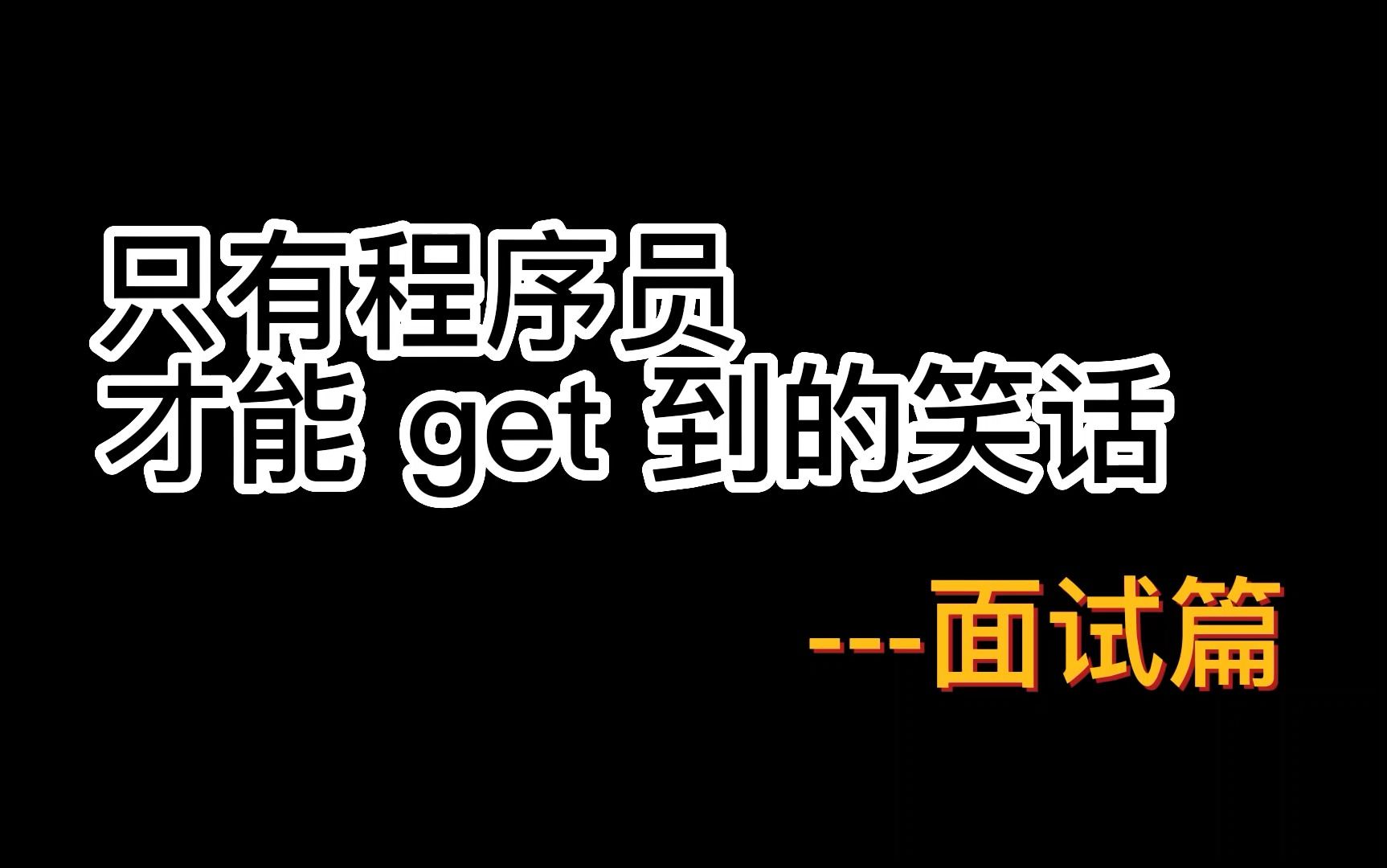 只有程序员
才能 get 到的笑话

---面试篇